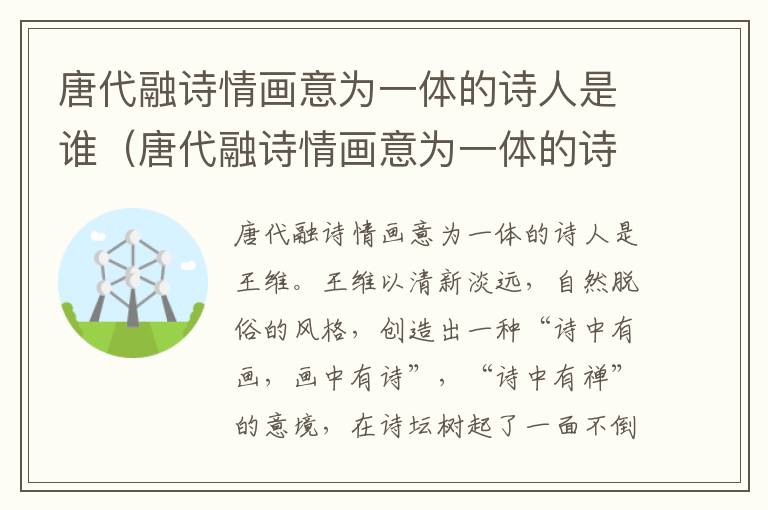 唐代融诗情画意为一体的诗人是谁（唐代融诗情画意为一体的诗

唐代融诗情画意为一体的诗人是王维。王维以清新淡远，自然脱俗的风格，创造出一种“诗中有画，画中有诗”，“诗中有禅”的意境，在诗坛树起了一面不倒